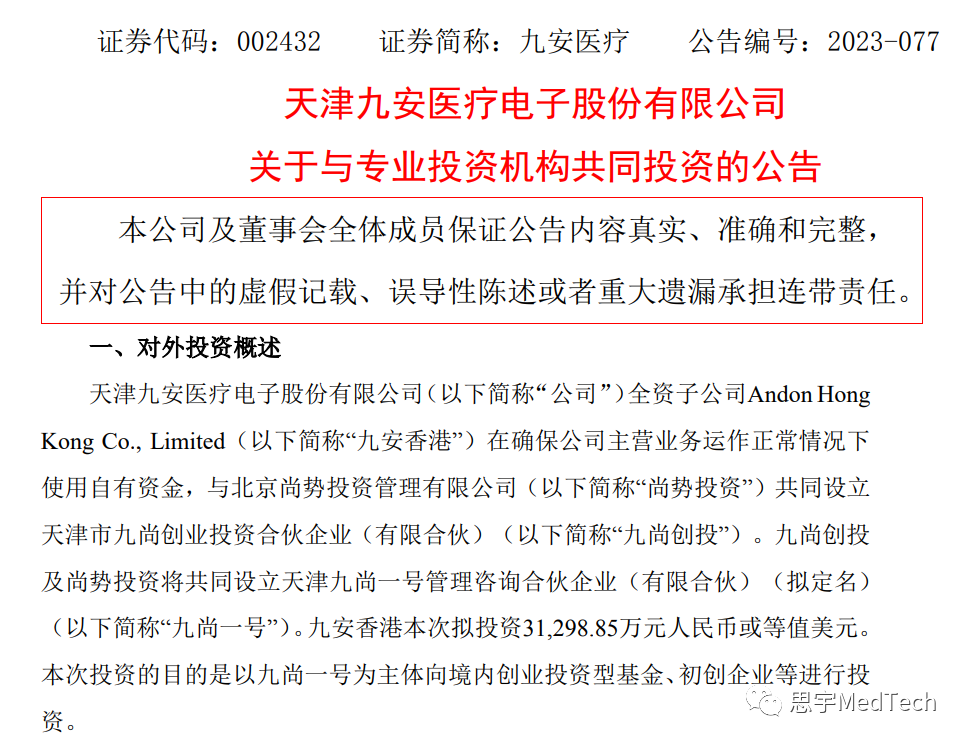 证券代码：002432　　证券简称：九安医疗　　公告编号：2023-077

天津九安医疗电子股份有限公司
关于与专业投资机构共同投资的公告

本公司及董事会全体成员保证公告内容真实、准确和完整，并对公告中的虚假记载、误导性陈述或者重大遗漏承担连带责任。

一、对外投资概述

天津九安医疗电子股份有限公司（以下简称“公司”）全资子公司Andon Hong Kong Co., Limited（以下简称“九安香港”）在确保公司主营业务运作正常情况下使用自有资金，与北京尚势投资管理有限公司（以下简称“尚势投资”）共同设立天津市九尚创业投资合伙企业（有限合伙）（以下简称“九尚创投”）。九尚创投及尚势投资将共同设立天津九尚一号管理咨询合伙企业（有限合伙）（拟定名）（以下简称“九尚一号”）。九安香港本次拟投资31,298.85万元人民币或等值美元。本次投资的目的是以九尚一号为主体向境内创业投资型基金、初创企业等进行投资。

思宇MedTech